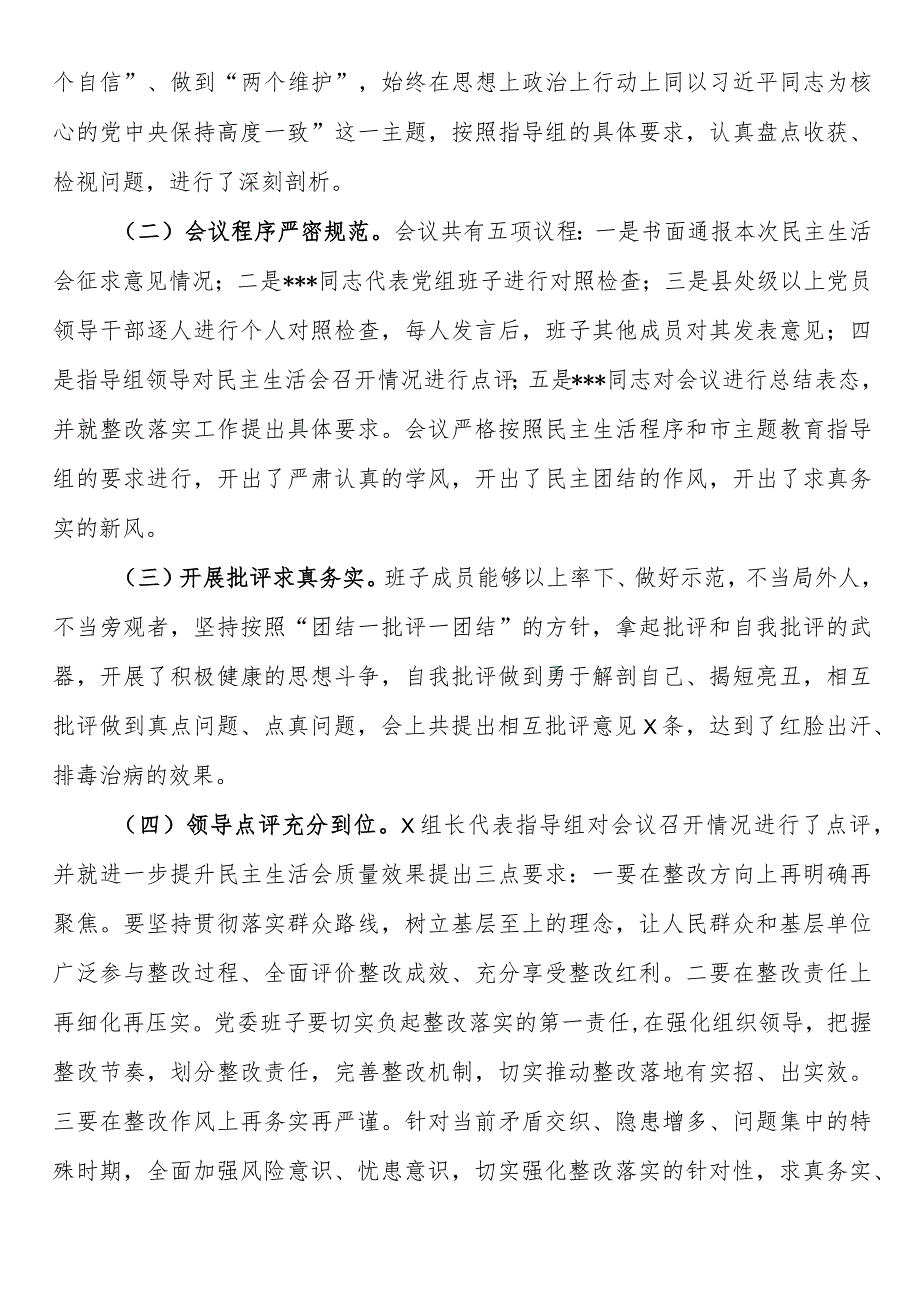 个自信”、做到“两个维护”，始终在思想上政治上行动上同以习近平同志为核心的党中央保持高度一致”这一主题，按照指导组的具体要求，认真盘点收获、检视问题，进行了深刻剖析。

（二）会议程序严密规范。会议共有五项议程：一是书面通报本次民主生活会征求意见情况；二是***同志代表党组班子进行对照检查；三是县处级以上党员领导干部逐人进行个人对照检查，每人发言后，班子其他成员对其发表意见；四是指导组领导对民主生活会召开情况进行点评；五是***同志对会议进行总结表态，并就整改落实工作提出具体要求。会议严格按照民主生活程序和市主题教育指导组的要求进行，开出了严肃认真的学风，开出了民主团结的作风，开出了求真务实的新风。

（三）开展批评求真务实。班子成员能够以上率下、做好示范，不当局外人，不当旁观者，坚持按照“团结一批评一团结”的方针，拿起批评和自我批评的武器，开展了积极健康的思想斗争，自我批评做到勇于解剖自己、揭短亮丑，相互批评做到真点问题、点真问题，会上共提出相互批评意见X条，达到了红脸出汗、排毒治病的效果。

（四）领导点评充分到位。X组长代表指导组对会议召开情况进行了点评，并就进一步提升民主生活会质量效果提出三点要求：一要在整改方向上再明确再聚焦。要坚持贯彻落实群众路线，树立基层至上的理念，让人民群众和基层单位广泛参与整改过程、全面评价整改成效、充分享受整改红利。二要在整改责任上再细化再压实。党委班子要切实负起整改落实的第一责任，在强化组织领导，把握整改节奏，划分整改责任，完善整改机制，切实推动整改落地有实招、出实效。三要在整改作风上再务实再严谨。针对当前矛盾交织、隐患增多、问题集中的特殊时期，全面加强风险意识、忧患意识，切实强化整改落实的针对性，求真务实、